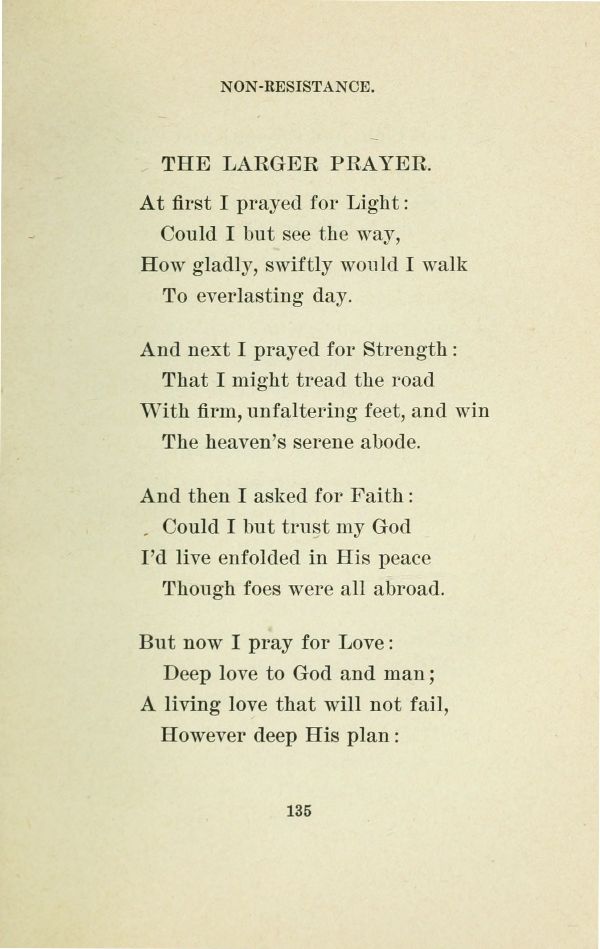 NON-RESISTANCE.

THE LARGER PRAYER.

At first I prayed for Light:
Could I but see the way,
How gladly, swiftly would I walk
To everlasting day.

And next I prayed for Strength:
That I might tread the road
With firm, unfaltering feet, and win
The heaven's serene abode.

And then I asked for Faith:
Could I but trust my God
I'd live enfolded in His peace
Though foes were all abroad.

But now I pray for Love:
Deep love to God and man;
A living love that will not fail,
However deep His plan:

135